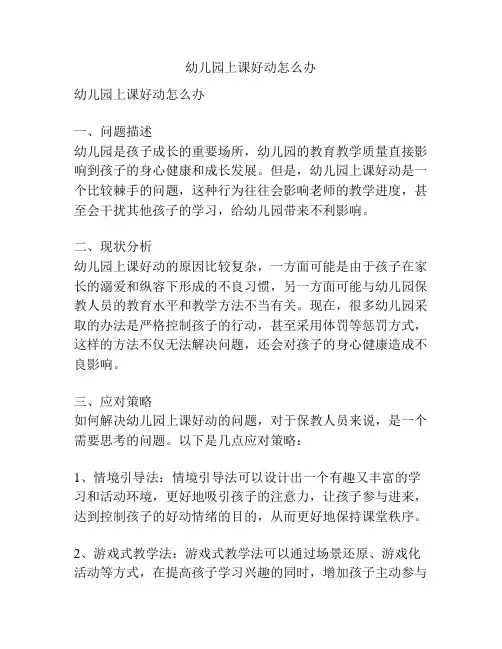 幼儿园上课好动怎么办

幼儿园上课好动怎么办

一、问题描述
幼儿园是孩子成长的重要场所，幼儿园的教育教学质量直接影响到孩子的身心健康和成长发展。但是，幼儿园上课好动是一个比较棘手的问题，这种行为往往会影响老师的教学进度，甚至会干扰其他孩子的学习，给幼儿园带来不利影响。

二、现状分析
幼儿园上课好动的原因比较复杂，一方面可能是由于孩子在家长的溺爱和纵容下形成的不良习惯，另一方面可能与幼儿园保教人员的教育水平和教学方法不当有关。现在，很多幼儿园采取的办法是严格控制孩子的行动，甚至采用体罚等惩罚方式，这样的方法不仅无法解决问题，还会对孩子的身心健康造成不良影响。

三、应对策略
如何解决幼儿园上课好动的问题，对于保教人员来说，是一个需要思考的问题。以下是几点应对策略：

1、情境引导法：情境引导法可以设计出一个有趣又丰富的学习和活动环境，更好地吸引孩子的注意力，让孩子参与进来，达到控制孩子的好动情绪的目的，从而更好地保持课堂秩序。

2、游戏式教学法：游戏式教学法可以通过场景还原、游戏化活动等方式，在提高孩子学习兴趣的同时，增加孩子主动参与